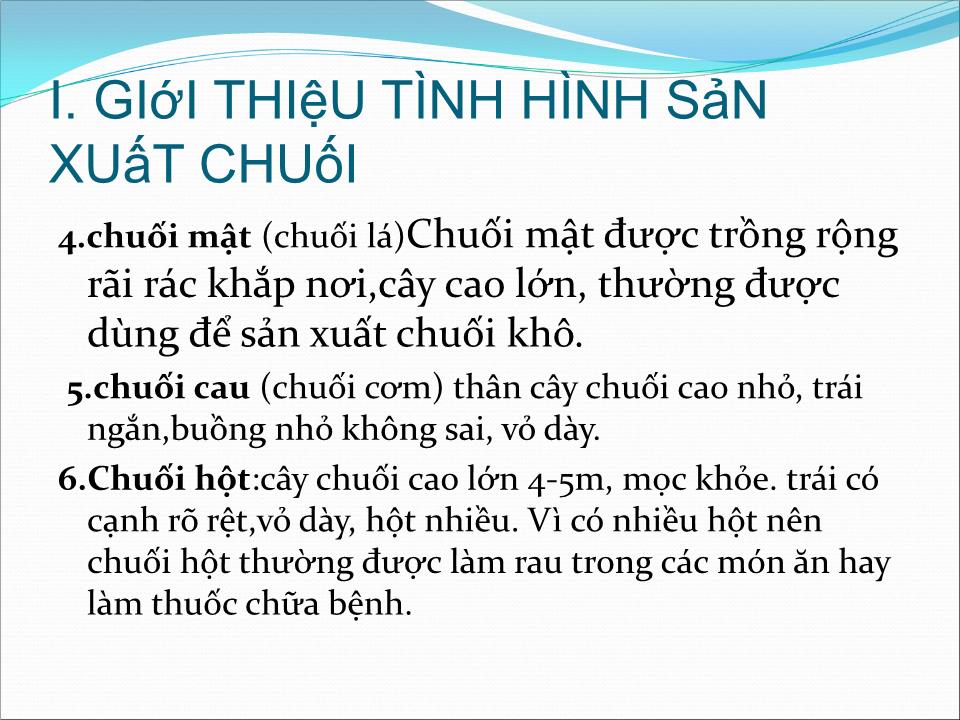 I. GIớI THIệU TÌNH HÌNH SảN XUấT CHUốI

4.chuối mật (chuối lá)Chuối mật được trồng rộng rãi rác khắp nơi,cây cao lớn, thường được dùng để sản xuất chuối khô.

5.chuối cau (chuối cơm) thân cây chuối cao nhỏ, trái ngắn,buồng nhỏ không sai, vỏ dày.

6.Chuối hột:cây chuối cao lớn 4-5m, mọc khỏe. trái có cạnh rõ rệt,vỏ dày, hột nhiều. Vì có nhiều hột nên chuối hột thường được làm rau trong các món ăn hay làm thuốc chữa bệnh.